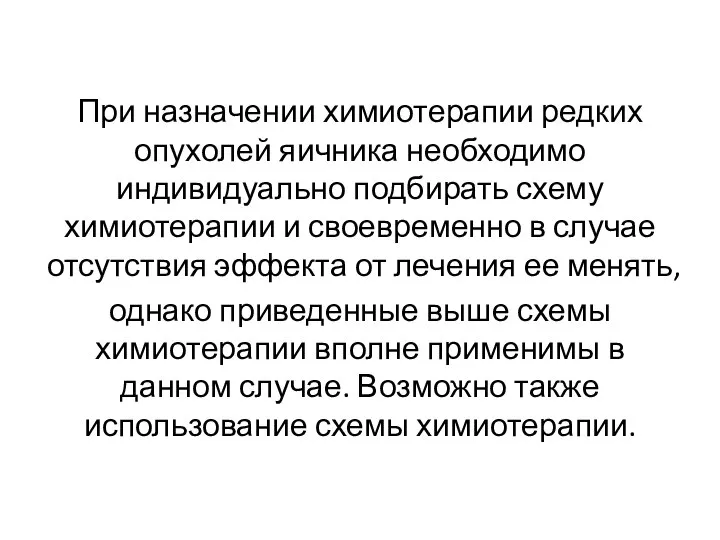 При назначении химиотерапии редких опухолей яичника необходимо индивидуально подбирать схему химиотерапии и своевременно в случае отсутствия эффекта от лечения ее менять, однако приведенные выше схемы химиотерапии вполне применимы в данном случае. Возможно также использование схемы химиотерапии.